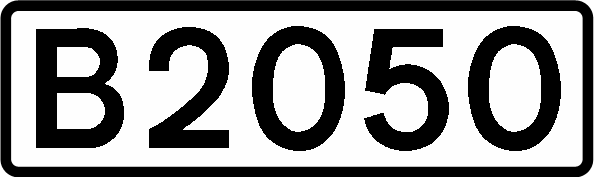 B2050